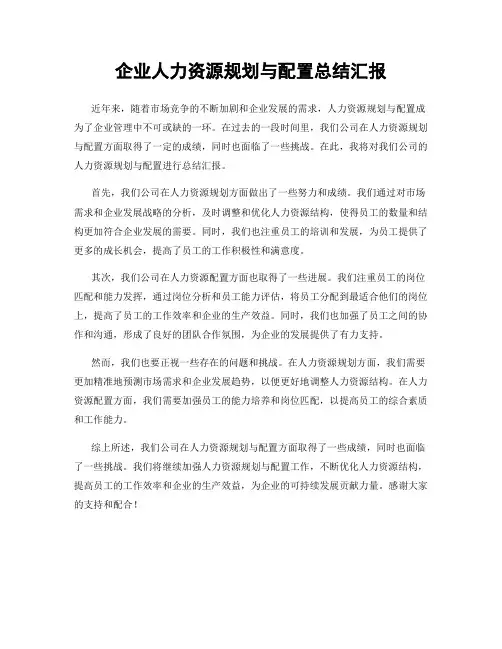 企业人力资源规划与配置总结汇报

近年来，随着市场竞争的不断加剧和企业发展的需求，人力资源规划与配置成为了企业管理中不可或缺的一环。在过去的一段时间里，我们公司在人力资源规划与配置方面取得了一定的成绩，同时也面临了一些挑战。在此，我将对我们公司的人力资源规划与配置进行总结汇报。

首先，我们公司在人力资源规划方面做出了一些努力和成绩。我们通过对市场需求和企业发展战略的分析，及时调整和优化人力资源结构，使得员工的数量和结构更加符合企业发展的需要。同时，我们也注重员工的培训和发展，为员工提供了更多的成长机会，提高了员工的工作积极性和满意度。

其次，我们公司在人力资源配置方面也取得了一些进展。我们注重员工的岗位匹配和能力发挥，通过岗位分析和员工能力评估，将员工分配到最适合他们的岗位上，提高了员工的工作效率和企业的生产效益。同时，我们也加强了员工之间的协作和沟通，形成了良好的团队合作氛围，为企业的发展提供了有力支持。

然而，我们也要正视一些存在的问题和挑战。在人力资源规划方面，我们需要更加精准地预测市场需求和企业发展趋势，以便更好地调整人力资源结构。在人力资源配置方面，我们需要加强员工的能力培养和岗位匹配，以提高员工的综合素质和工作能力。

综上所述，我们公司在人力资源规划与配置方面取得了一些成绩，同时也面临了一些挑战。我们将继续加强人力资源规划与配置工作，不断优化人力资源结构，提高员工的工作效率和企业的生产效益，为企业的可持续发展贡献力量。感谢大家的支持和配合！